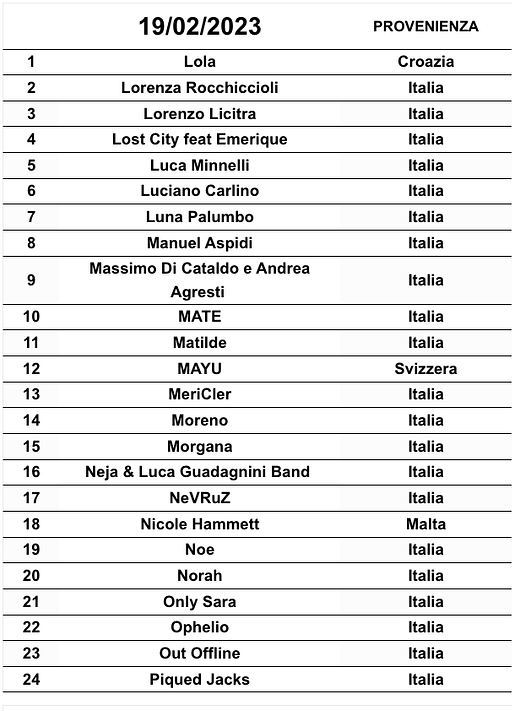 |  | 19/02/2023 | PROVENIENZA |
|---|---|---|
| 1 | Lola | Croazia |
| 2 | Lorenza Rocchiccioli | Italia |
| 3 | Lorenzo Licitra | Italia |
| 4 | Lost City feat Emerique | Italia |
| 5 | Luca Minnelli | Italia |
| 6 | Luciano Carlino | Italia |
| 7 | Luna Palumbo | Italia |
| 8 | Manuel Aspidi | Italia |
| 9 | Massimo Di Cataldo e Andrea Agresti | Italia |
| 10 | MATE | Italia |
| 11 | Matilde | Italia |
| 12 | MAYU | Svizzera |
| 13 | MeriCler | Italia |
| 14 | Moreno | Italia |
| 15 | Morgana | Italia |
| 16 | Neja & Luca Guadagnini Band | Italia |
| 17 | NeVRuZ | Italia |
| 18 | Nicole Hammett | Malta |
| 19 | Noe | Italia |
| 20 | Norah | Italia |
| 21 | Only Sara | Italia |
| 22 | Ophelio | Italia |
| 23 | Out Offline | Italia |
| 24 | Piqued Jacks | Italia |